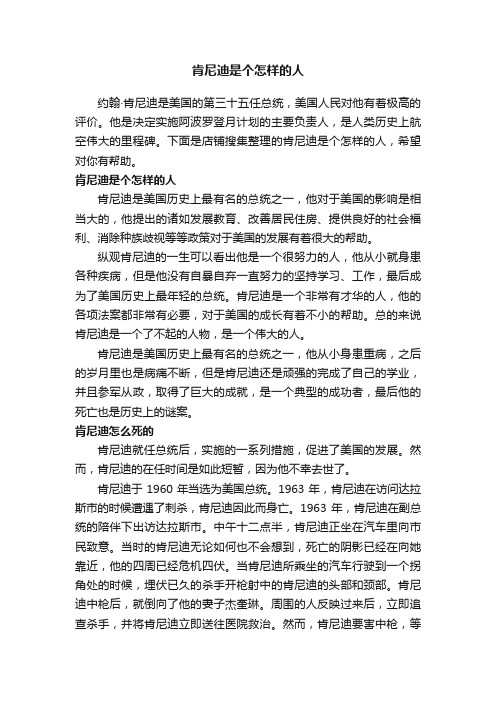 肯尼迪是个怎样的人

约翰·肯尼迪是美国的第三十五任总统，美国人民对他有着极高的评价。他是决定实施阿波罗登月计划的主要负责人，是人类历史上航空伟大的里程碑。下面是店铺搜集整理的肯尼迪是个怎样的人，希望对你有帮助。

肯尼迪是个怎样的人

肯尼迪是美国历史上最有名的总统之一，他对于美国的影响是相当大的，他提出的诸如发展教育、改善居民住房、提供良好的社会福利、消除种族歧视等等政策对于美国的发展有着很大的帮助。

纵观肯尼迪的一生可以看出他是一个很努力的人，他从小就身患各种疾病，但是他没有自暴自弃一直努力的坚持学习、工作，最后成为了美国历史上最年轻的总统。肯尼迪是一个非常有才华的人，他的各项法案都非常有必要，对于美国的成长有着不小的帮助。总的来说肯尼迪是一个了不起的人物，是一个伟大的人。

肯尼迪是美国历史上最有名的总统之一，他从小身患重病，之后的岁月里也是病痛不断，但是肯尼迪还是顽强的完成了自己的学业，并且参军从政，取得了巨大的成就，是一个典型的成功者，最后他的死亡也是历史上的谜案。

肯尼迪怎么死的

肯尼迪就任总统后，实施的一系列措施，促进了美国的发展。然而，肯尼迪的在任时间是如此短暂，因为他不幸去世了。

肯尼迪于 1960 年当选为美国总统。1963 年，肯尼迪在访问达拉斯市的时候遭遇了刺杀，肯尼迪因此而身亡。1963 年，肯尼迪在副总统的陪伴下出访达拉斯市。中午十二点半，肯尼迪正坐在汽车里向市民致意。当时的肯尼迪无论如何也不会想到，死亡的阴影已经在向她靠近，他的四周已经危机四伏。当肯尼迪所乘坐的汽车行驶到一个拐角处的时候，埋伏已久的杀手开枪射中的肯尼迪的头部和颈部。肯尼迪中枪后，就倒向了他的妻子杰奎琳。周围的人反映过来后，立即追查杀手，并将肯尼迪立即送往医院救治。然而，肯尼迪要害中枪，等